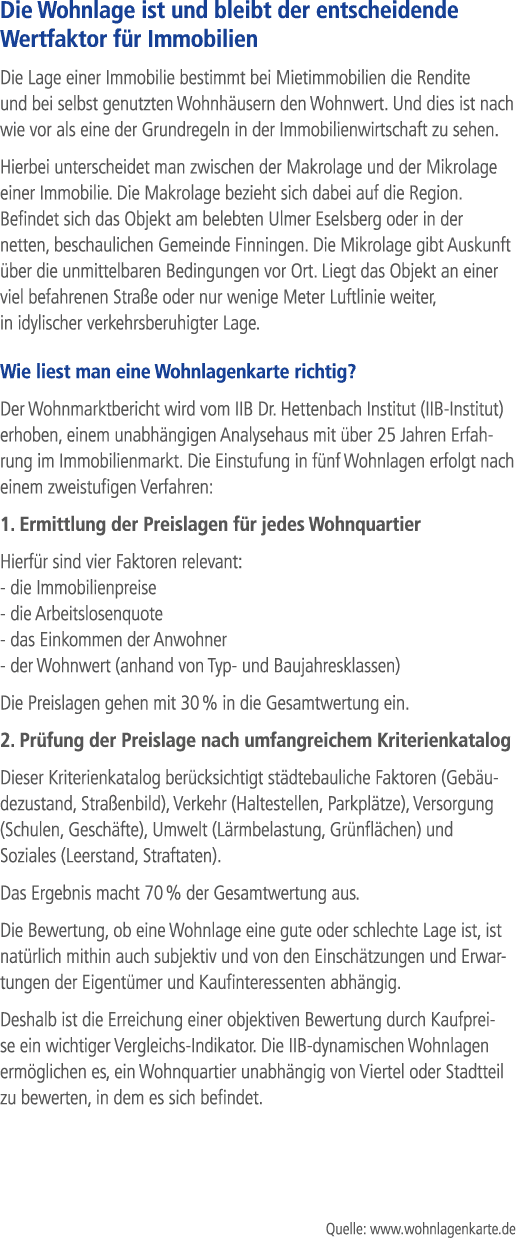 Die Wohnlage ist und bleibt der entscheidende Wertfaktor für Immobilien

Die Lage einer Immobilie bestimmt bei Mietimmobilien die Rendite und bei selbst genutzten Wohnhäusern den Wohnwert. Und dies ist nach wie vor als eine der Grundregeln in der Immobilienwirtschaft zu sehen.

Hierbei unterscheidet man zwischen der Makrolage und der Mikrolage einer Immobilie. Die Makrolage bezieht sich dabei auf die Region. Befindet sich das Objekt am belebten Ulmer Eselsberg oder in der netten, beschaulichen Gemeinde Finningen. Die Mikrolage gibt Auskunft über die unmittelbaren Bedingungen vor Ort. Liegt das Objekt an einer viel befahrenen Straße oder nur wenige Meter Luftlinie weiter, in idylischer verkehrsberuhigter Lage.

Wie liest man eine Wohnlagenkarte richtig?

Der Wohnmarktbericht wird vom IIB Dr. Hettenbach Institut (IIB-Institut) erhoben, einem unabhängigen Analysehaus mit über 25 Jahren Erfahrung im Immobilienmarkt. Die Einstufung in fünf Wohnlagen erfolgt nach einem zweistufigen Verfahren:

1. Ermittlung der Preislagen für jedes Wohnquartier

Hierfür sind vier Faktoren relevant:
- die Immobilienpreise
- die Arbeitslosenquote
- das Einkommen der Anwohner
- der Wohnwert (anhand von Typ- und Baujahresklassen)

Die Preislagen gehen mit 30 % in die Gesamtwertung ein.

2. Prüfung der Preislage nach umfangreichem Kriterienkatalog

Dieser Kriterienkatalog berücksichtigt städtebauliche Faktoren (Gebäudezustand, Straßenbild), Verkehr (Haltestellen, Parkplätze), Versorgung (Schulen, Geschäfte), Umwelt (Lärmbelastung, Grünflächen) und Soziales (Leerstand, Straftaten).

Das Ergebnis macht 70 % der Gesamtwertung aus.

Die Bewertung, ob eine Wohnlage eine gute oder schlechte Lage ist, ist natürlich mithin auch subjektiv und von den Einschätzungen und Erwartungen der Eigentümer und Kaufinteressenten abhängig.

Deshalb ist die Erreichung einer objektiven Bewertung durch Kaufpreise ein wichtiger Vergleichs-Indikator. Die IIB-dynamischen Wohnlagen ermöglichen es, ein Wohnquartier unabhängig von Viertel oder Stadtteil zu bewerten, in dem es sich befindet.

Quelle: www.wohnlagenkarte.de